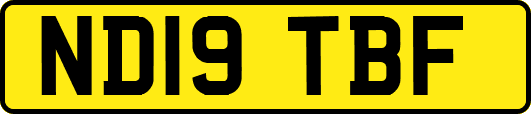 ND19 TBF